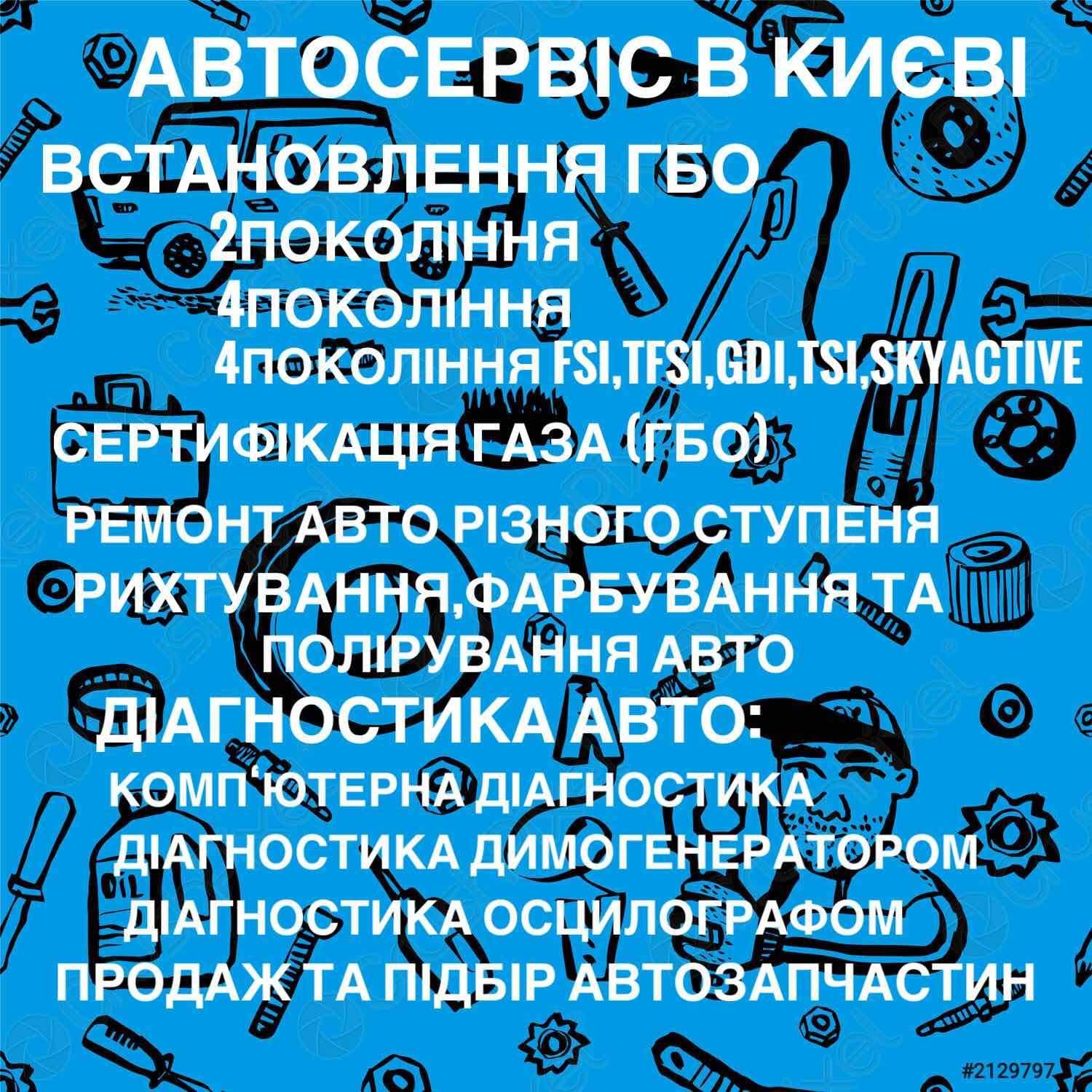 АВТОСЕРВІС В КИЄВІ

ВСТАНОВЛЕННЯ ГБО
2ПОКОЛІННЯ
4ПОКОЛІННЯ
4ПОКОЛІННЯ FSI,TFSI,GDI,TSI,SKYACTIVE

СЕРТИФІКАЦІЯ ГАЗА (ГБО)

РЕМОНТ АВТО РІЗНОГО СТУПЕНЯ

РИХТУВАННЯ,ФАРБУВАННЯ ТА ПОЛІРУВАННЯ АВТО

ДІАГНОСТИКА АВТО:
КОМП'ЮТЕРНА ДІАГНОСТИКА
ДІАГНОСТИКА ДИМОГЕНЕРАТОРОМ
ДІАГНОСТИКА ОСЦИЛОГРАФОМ

ПРОДАЖ ТА ПІДБІР АВТОЗАПЧАСТИН

OIL

#2129797